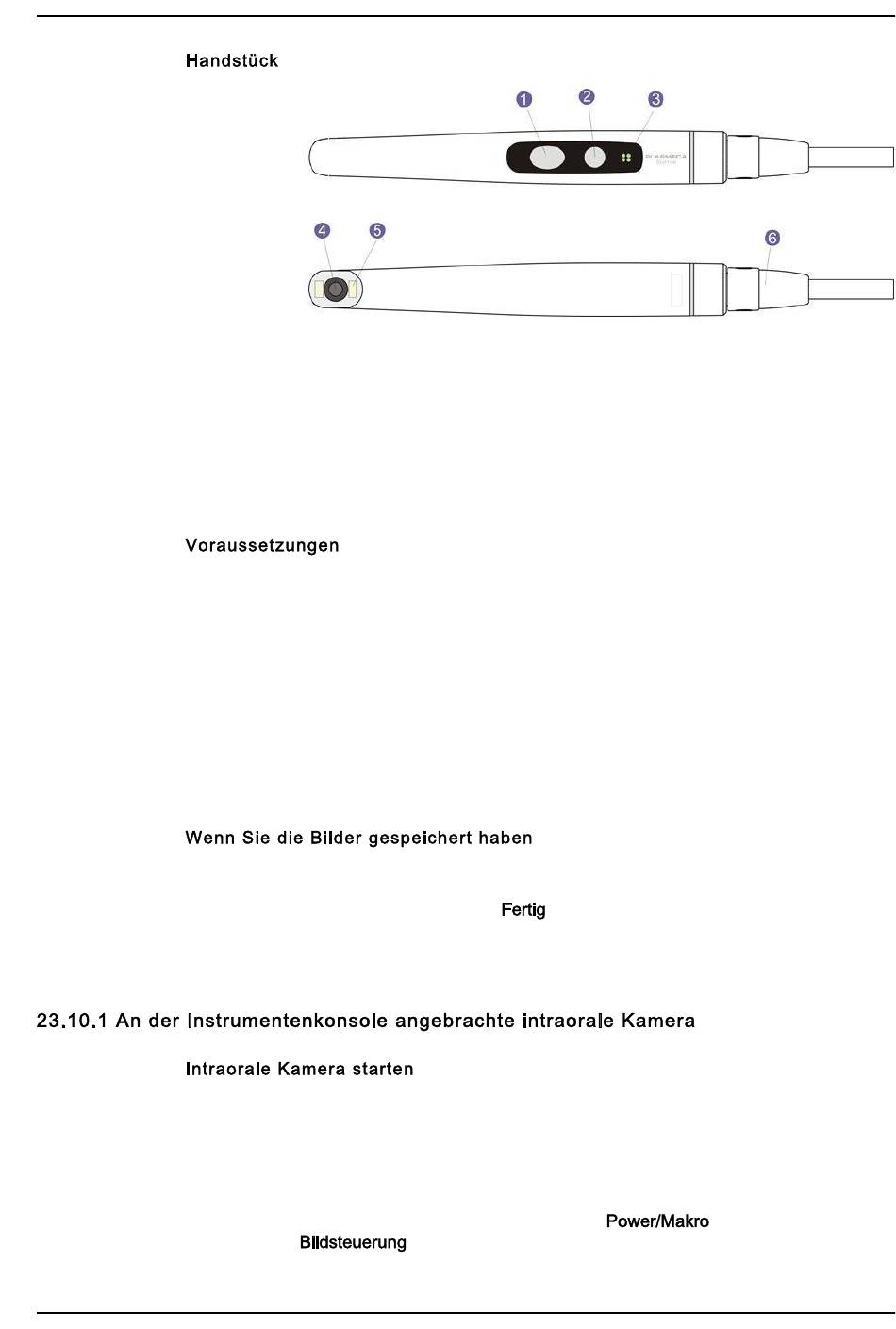 Handstück

1 2 3

PLANMECA

4 5 6

Voraussetzungen

Wenn Sie die Bilder gespeichert haben

Fertig

23.10.1 An der Instrumentenkonsole angebrachte intraorale Kamera

Intraorale Kamera starten

Power/Makro

Bildsteuerung